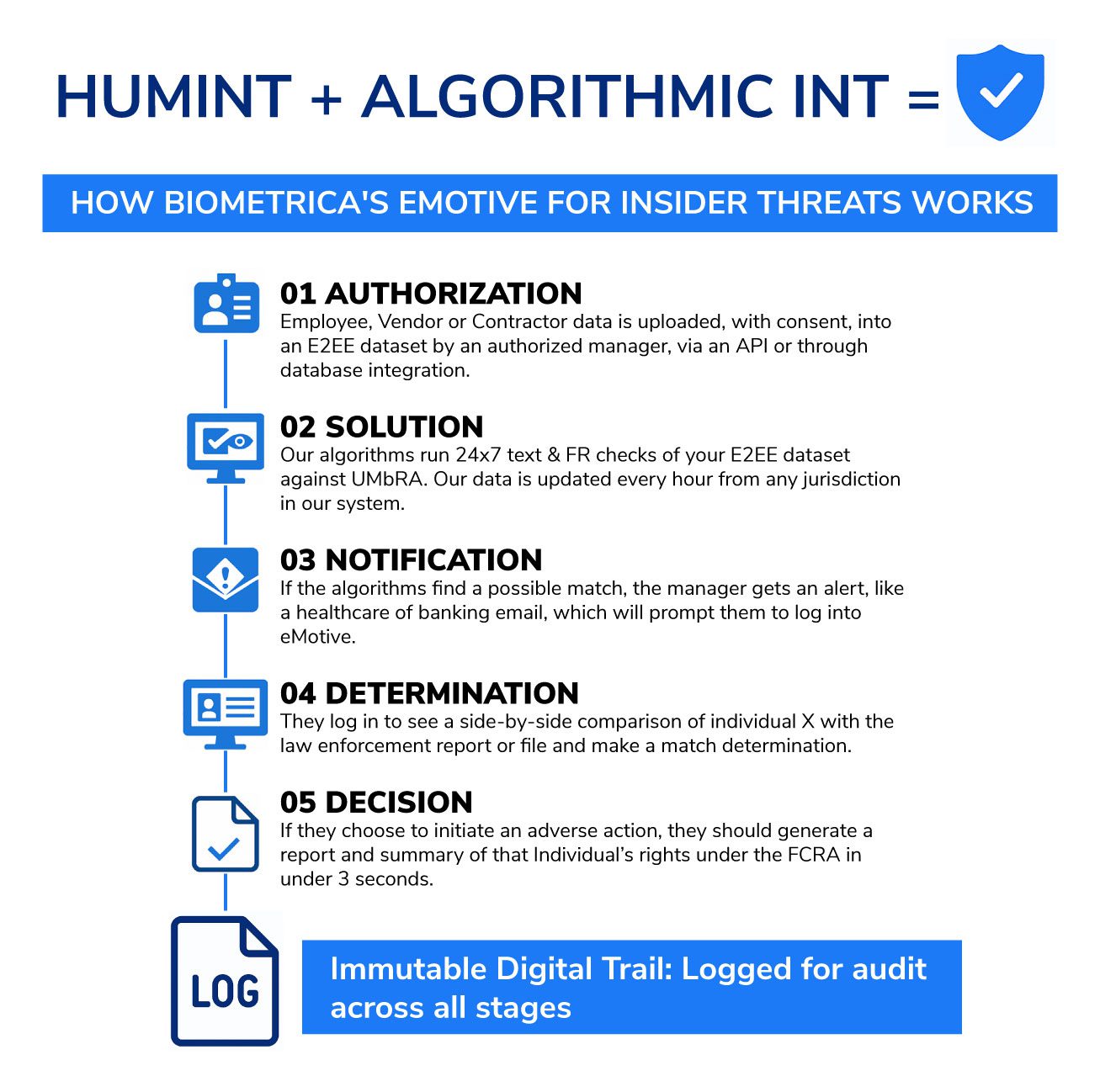 HUMINT + ALGORITHMIC INT =

HOW BIOMETRICA'S EMOTIVE FOR INSIDER THREATS WORKS

01 AUTHORIZATION
Employee, Vendor or Contractor data is uploaded, with consent, into an E2EE dataset by an authorized manager, via an API or through database integration.

02 SOLUTION
Our algorithms run 24x7 text & FR checks of your E2EE dataset against UMbRA. Our data is updated every hour from any jurisdiction in our system.

03 NOTIFICATION
If the algorithms find a possible match, the manager gets an alert, like a healthcare of banking email, which will prompt them to log into eMotive.

04 DETERMINATION
They log in to see a side-by-side comparison of individual X with the law enforcement report or file and make a match determination.

05 DECISION
If they choose to initiate an adverse action, they should generate a report and summary of that Individual's rights under the FCRA in under 3 seconds.

LOG

Immutable Digital Trail: Logged for audit across all stages